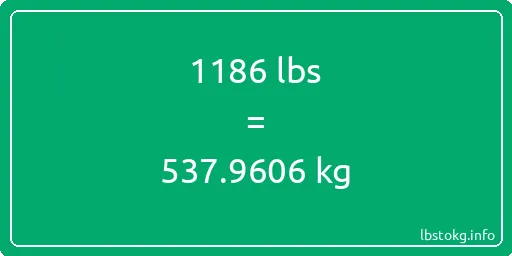 1186 lbs
=
537.9606 kg

lbstokg.info